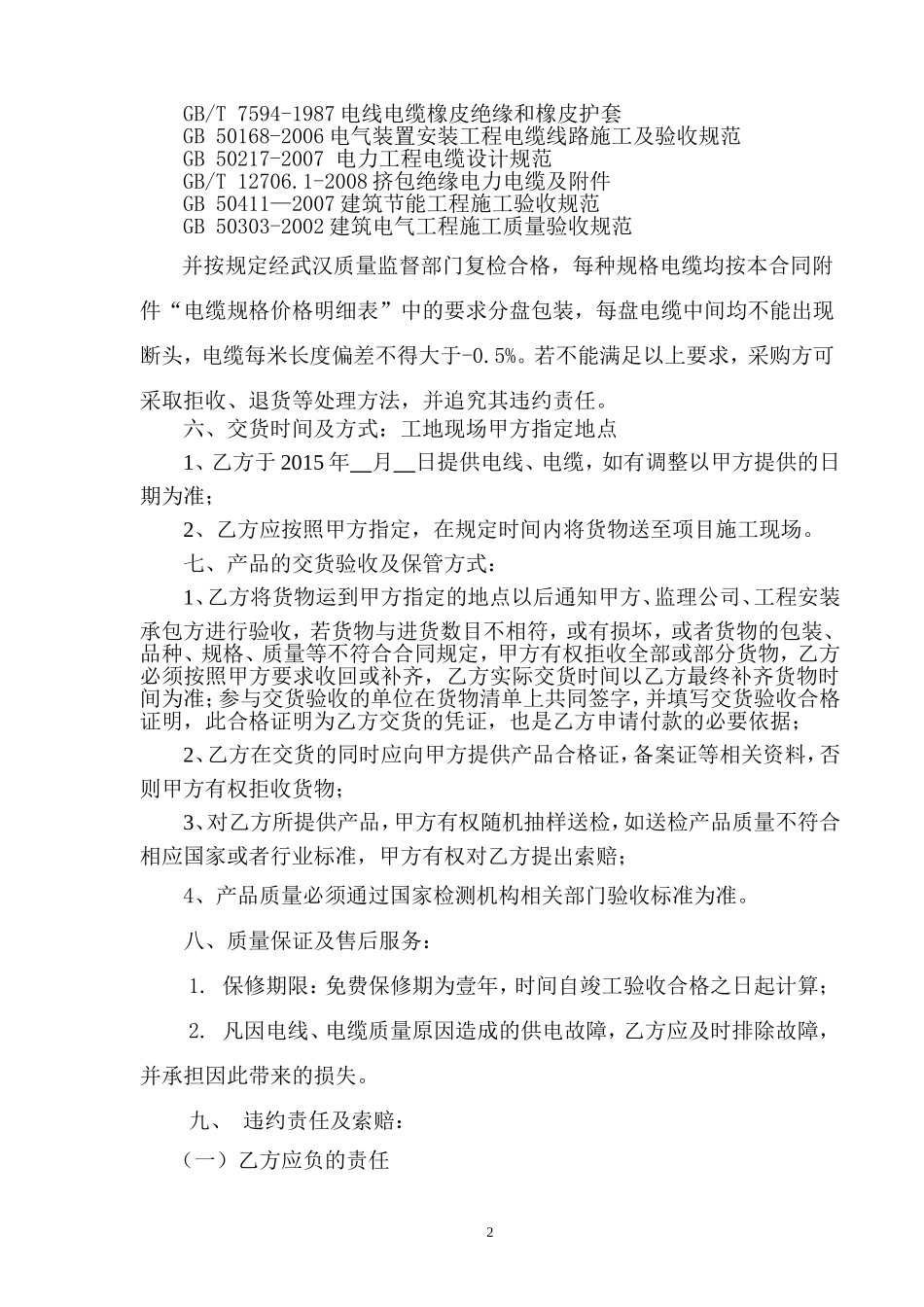 GB/T 7594-1987 电线电缆橡皮绝缘和橡皮护套
GB 50168-2006 电气装置安装工程电缆线路施工及验收规范
GB 50217-2007 电力工程电缆设计规范
GB/T 12706.1-2008 挤包绝缘电力电缆及附件
GB 50411—2007 建筑节能工程施工验收规范
GB 50303-2002 建筑电气工程施工质量验收规范

并按规定经武汉质量监督部门复检合格，每种规格电缆均按本合同附件“电缆规格价格明细表”中的要求分盘包装，每盘电缆中间均不能出现断头，电缆每米长度偏差不得大于-0.5%。若不能满足以上要求，采购方可采取拒收、退货等处理方法，并追究其违约责任。

六、交货时间及方式：工地现场甲方指定地点

1、乙方于 2015 年__月__日提供电线、电缆，如有调整以甲方提供的日期为准；

2、乙方应按照甲方指定，在规定时间内将货物送至项目施工现场。

七、产品的交货验收及保管方式：

1、乙方将货物运到甲方指定的地点以后通知甲方、监理公司、工程安装承包方进行验收，若货物与进货数目不相符，或有损坏，或者货物的包装、品种、规格、质量等不符合合同规定，甲方有权拒收全部或部分货物，乙方必须按照甲方要求收回或补齐，乙方实际交货时间以乙方最终补齐货物时间为准；参与交货验收的单位在货物清单上共同签字，并填写交货验收合格证明，此合格证明为乙方交货的凭证，也是乙方申请付款的必要依据；

2、乙方在交货的同时应向甲方提供产品合格证，备案证等相关资料，否则甲方有权拒收货物；

3、对乙方所提供产品，甲方有权随机抽样送检，如送检产品质量不符合相应国家或者行业标准，甲方有权对乙方提出索赔；

4、产品质量必须通过国家检测机构相关部门验收标准为准。

八、质量保证及售后服务：

1. 保修期限：免费保修期为壹年，时间自竣工验收合格之日起计算；

2. 凡因电线、电缆质量原因造成的供电故障，乙方应及时排除故障，并承担因此带来的损失。

九、 违约责任及索赔：

（一）乙方应负的责任

2